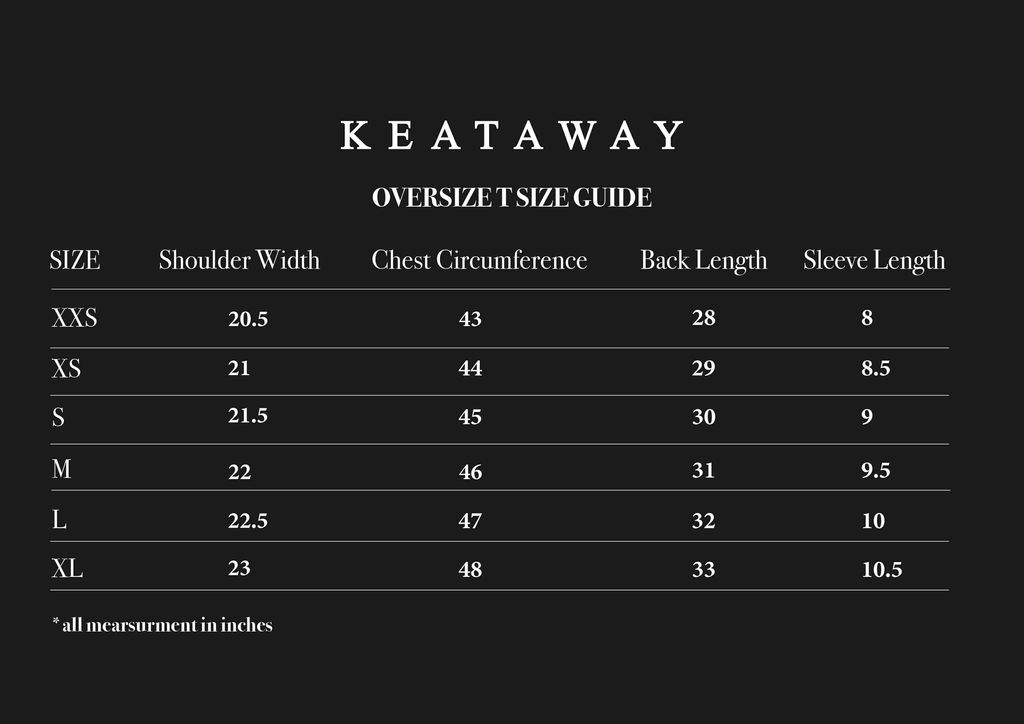 K E A T A W A Y

OVERSIZE T SIZE GUIDE

| SIZE | Shoulder Width | Chest Circumference | Back Length | Sleeve Length |
|---|---|---|---|---|
| XXS | 20.5 | 43 | 28 | 8 |
| XS | 21 | 44 | 29 | 8.5 |
| S | 21.5 | 45 | 30 | 9 |
| M | 22 | 46 | 31 | 9.5 |
| L | 22.5 | 47 | 32 | 10 |
| XL | 23 | 48 | 33 | 10.5 |

* all mearsurment in inches